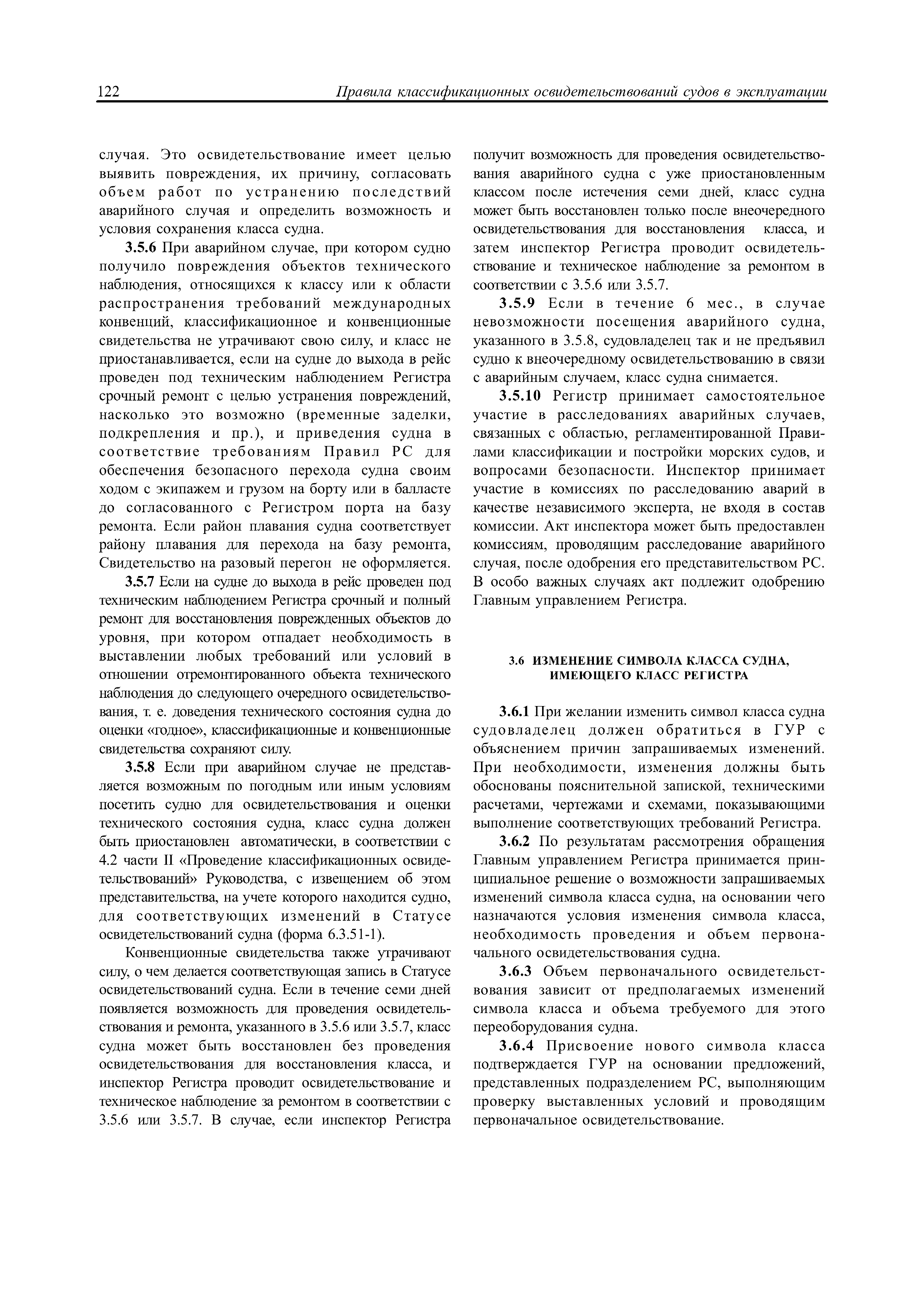 122 Правила классификационных освидетельствований судов в эксплуатации

случая. Это освидетельствование имеет целью выявить повреждения, их причину, согласовать объем работ по устранению последствий аварийного случая и определить возможность и условия сохранения класса судна.

3.5.6 При аварийном случае, при котором судно получило повреждения объектов технического наблюдения, относящихся к классу или к области распространения требований международных конвенций, классификационное и конвенционные свидетельства не утрачивают свою силу, и класс не приостанавливается, если на судне до выхода в рейс проведен под техническим наблюдением Регистра срочный ремонт с целью устранения повреждений, насколько это возможно (временные заделки, подкрепления и пр.), и приведения судна в соответствие требованиям Правил РС для обеспечения безопасного перехода судна своим ходом с экипажем и грузом на борту или в балласте до согласованного с Регистром порта на базу ремонта. Если район плавания судна соответствует району плавания для перехода на базу ремонта, Свидетельство на разовый перегон не оформляется.

3.5.7 Если на судне до выхода в рейс проведен под техническим наблюдением Регистра срочный и полный ремонт для восстановления поврежденных объектов до уровня, при котором отпадает необходимость в выставлении любых требований или условий в отношении отремонтированного объекта технического наблюдения до следующего очередного освидетельствования, т. е. доведения технического состояния судна до оценки «годное», классификационные и конвенционные свидетельства сохраняют силу.

3.5.8 Если при аварийном случае не представляется возможным по погодным или иным условиям посетить судно для освидетельствования и оценки технического состояния судна, класс судна должен быть приостановлен автоматически, в соответствии с 4.2 части II «Проведение классификационных освидетельствований» Руководства, с извещением об этом представительства, на учете которого находится судно, для соответствующих изменений в Статусе освидетельствований судна (форма 6.3.51-1).

Конвенционные свидетельства также утрачивают силу, о чем делается соответствующая запись в Статусе освидетельствований судна. Если в течение семи дней появляется возможность для проведения освидетельствования и ремонта, указанного в 3.5.6 или 3.5.7, класс судна может быть восстановлен без проведения освидетельствования для восстановления класса, и инспектор Регистра проводит освидетельствование и техническое наблюдение за ремонтом в соответствии с 3.5.6 или 3.5.7. В случае, если инспектор Регистра получит возможность для проведения освидетельствования аварийного судна с уже приостановленным классом после истечения семи дней, класс судна может быть восстановлен только после внеочередного освидетельствования для восстановления класса, и затем инспектор Регистра проводит освидетельствование и техническое наблюдение за ремонтом в соответствии с 3.5.6 или 3.5.7.

3.5.9 Если в течение 6 мес., в случае невозможности посещения аварийного судна, указанного в 3.5.8, судовладелец так и не предъявил судно к внеочередному освидетельствованию в связи с аварийным случаем, класс судна снимается.

3.5.10 Регистр принимает самостоятельное участие в расследованиях аварийных случаев, связанных с областью, регламентированной Правилами классификации и постройки морских судов, и вопросами безопасности. Инспектор принимает участие в комиссиях по расследованию аварий в качестве независимого эксперта, не входя в состав комиссии. Акт инспектора может быть предоставлен комиссиям, проводящим расследование аварийного случая, после одобрения его представительством РС. В особо важных случаях акт подлежит одобрению Главным управлением Регистра.

3.6 ИЗМЕНЕНИЕ СИМВОЛА КЛАССА СУДНА, ИМЕЮЩЕГО КЛАСС РЕГИСТРА

3.6.1 При желании изменить символ класса судна судовладелец должен обратиться в ГУР с объяснением причин запрашиваемых изменений. При необходимости, изменения должны быть обоснованы пояснительной запиской, техническими расчетами, чертежами и схемами, показывающими выполнение соответствующих требований Регистра.

3.6.2 По результатам рассмотрения обращения Главным управлением Регистра принимается принципиальное решение о возможности запрашиваемых изменений символа класса судна, на основании чего назначаются условия изменения символа класса, необходимость проведения и объем первоначального освидетельствования судна.

3.6.3 Объем первоначального освидетельствования зависит от предполагаемых изменений символа класса и объема требуемого для этого переоборудования судна.

3.6.4 Присвоение нового символа класса подтверждается ГУР на основании предложений, представленных подразделением РС, выполняющим проверку выставленных условий и проводящим первоначальное освидетельствование.